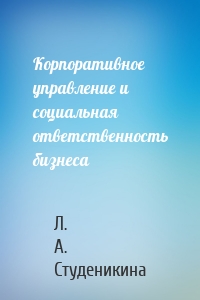 Корпоративное управление и социальная ответственность бизнеса

Л. А. Студеникина